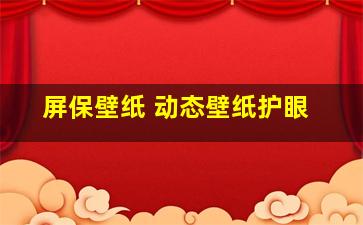 屏保壁纸 动态壁纸护眼